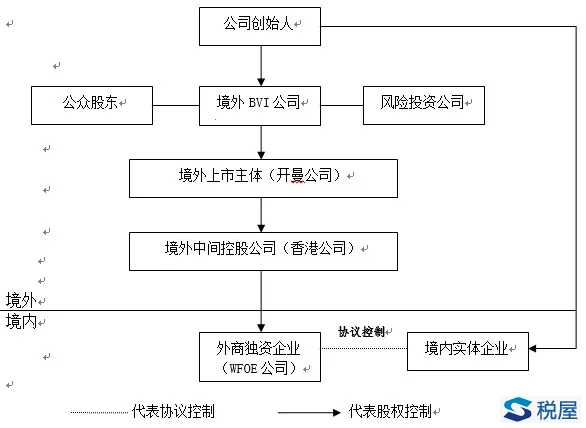 公司创始人

公众股东

境外 BVI 公司

风险投资公司

境外上市主体（开曼公司）

境外中间控股公司（香港公司）

境外

境内

外商独资企业（WFOE 公司）

协议控制

境内实体企业

代表协议控制

代表股权控制

税屋